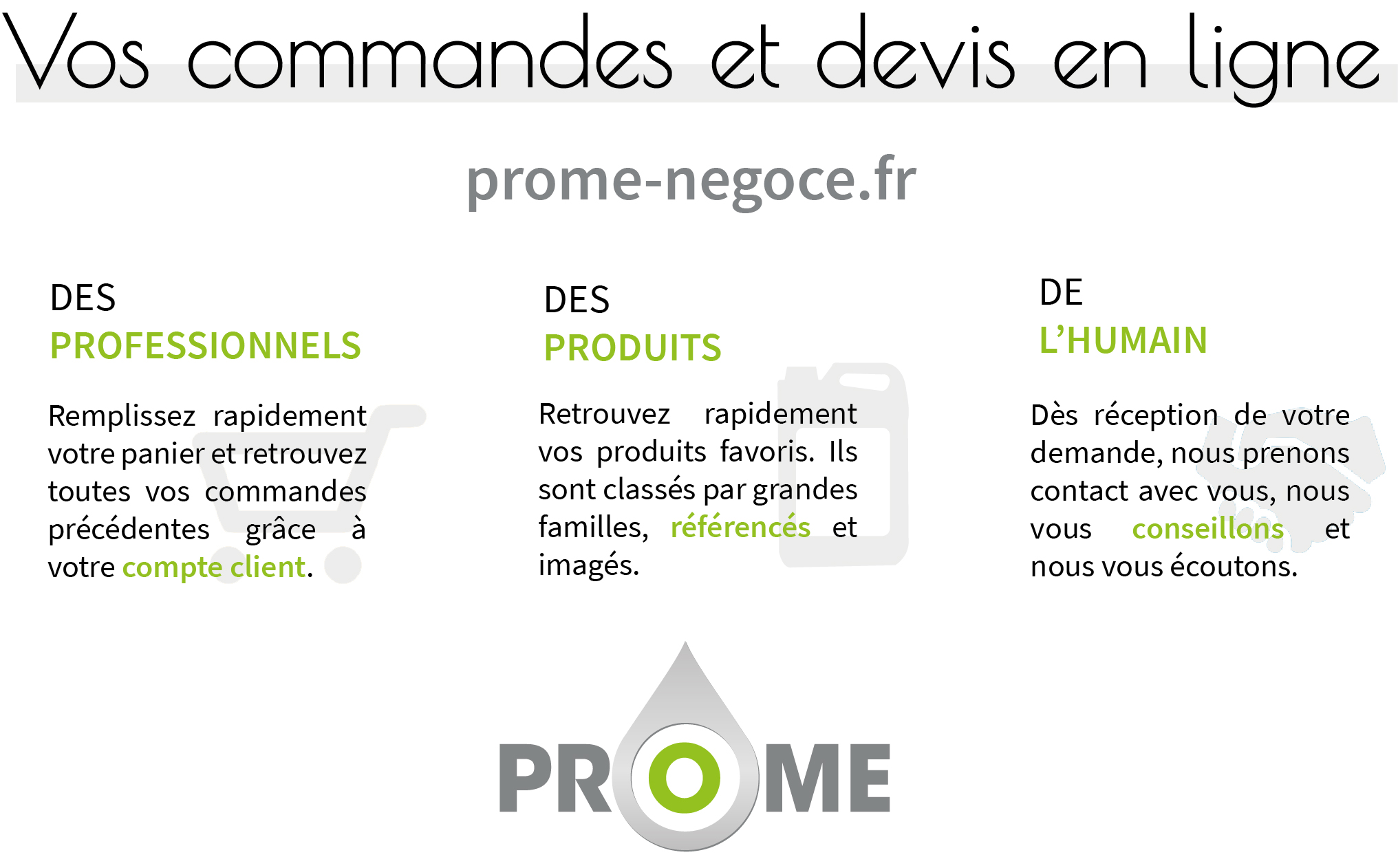 Vos commandes et devis en ligne

prome-negoce.fr

DES
PROFESSIONNELS

Remplissez rapidement votre panier et retrouvez toutes vos commandes précédentes grâce à votre compte client.

DES
PRODUITS

Retrouvez rapidement vos produits favoris. Ils sont classés par grandes familles, référencés et imagés.

DE
L'HUMAIN

Dès réception de votre demande, nous prenons contact avec vous, nous vous conseillons et nous vous écoutons.

PROME